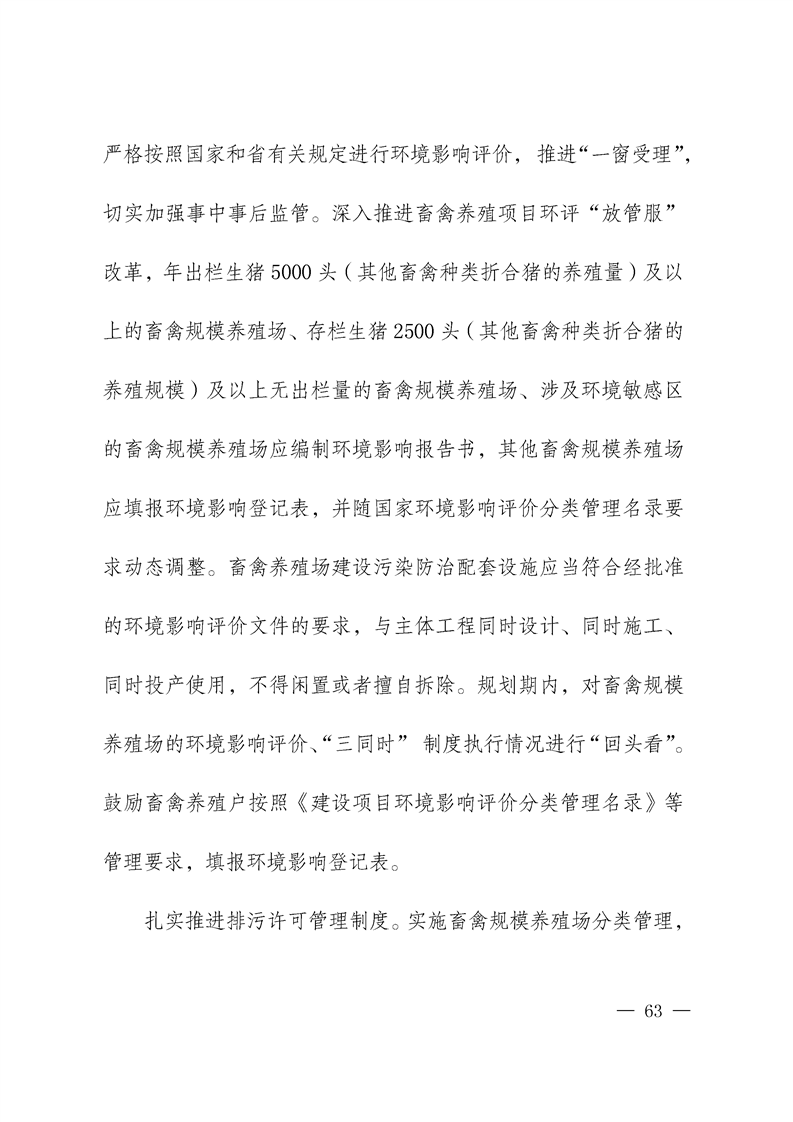 严格按照国家和省有关规定进行环境影响评价，推进“一窗受理”，切实加强事中事后监管。深入推进畜禽养殖项目环评“放管服”改革，年出栏生猪5000头（其他畜禽种类折合猪的养殖量）及以上的畜禽规模养殖场、存栏生猪2500头（其他畜禽种类折合猪的养殖规模）及以上无出栏量的畜禽规模养殖场、涉及环境敏感区的畜禽规模养殖场应编制环境影响报告书，其他畜禽规模养殖场应填报环境影响登记表，并随国家环境影响评价分类管理名录要求动态调整。畜禽养殖场建设污染防治配套设施应当符合经批准的环境影响评价文件的要求，与主体工程同时设计、同时施工、同时投产使用，不得闲置或者擅自拆除。规划期内，对畜禽规模养殖场的环境影响评价、“三同时” 制度执行情况进行“回头看”。鼓励畜禽养殖户按照《建设项目环境影响评价分类管理名录》等管理要求，填报环境影响登记表。

扎实推进排污许可管理制度。实施畜禽规模养殖场分类管理，

— 63 —